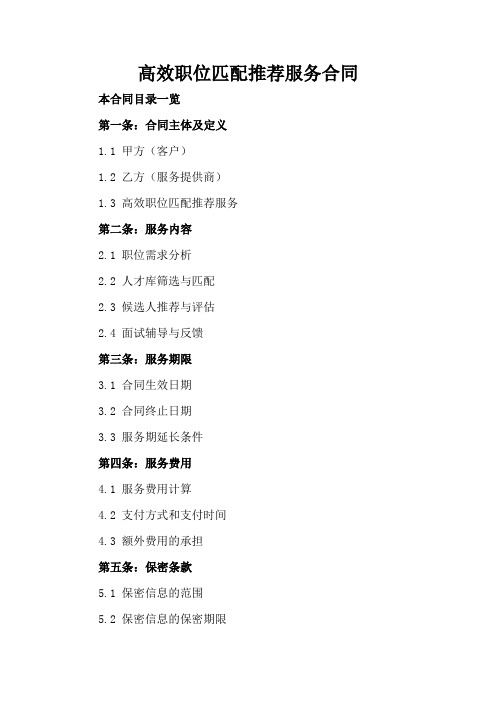 高效职位匹配推荐服务合同

本合同目录一览

第一条：合同主体及定义

1.1 甲方（客户）

1.2 乙方（服务提供商）

1.3 高效职位匹配推荐服务

第二条：服务内容

2.1 职位需求分析

2.2 人才库筛选与匹配

2.3 候选人推荐与评估

2.4 面试辅导与反馈

第三条：服务期限

3.1 合同生效日期

3.2 合同终止日期

3.3 服务期延长条件

第四条：服务费用

4.1 服务费用计算

4.2 支付方式和支付时间

4.3 额外费用的承担

第五条：保密条款

5.1 保密信息的范围

5.2 保密信息的保密期限